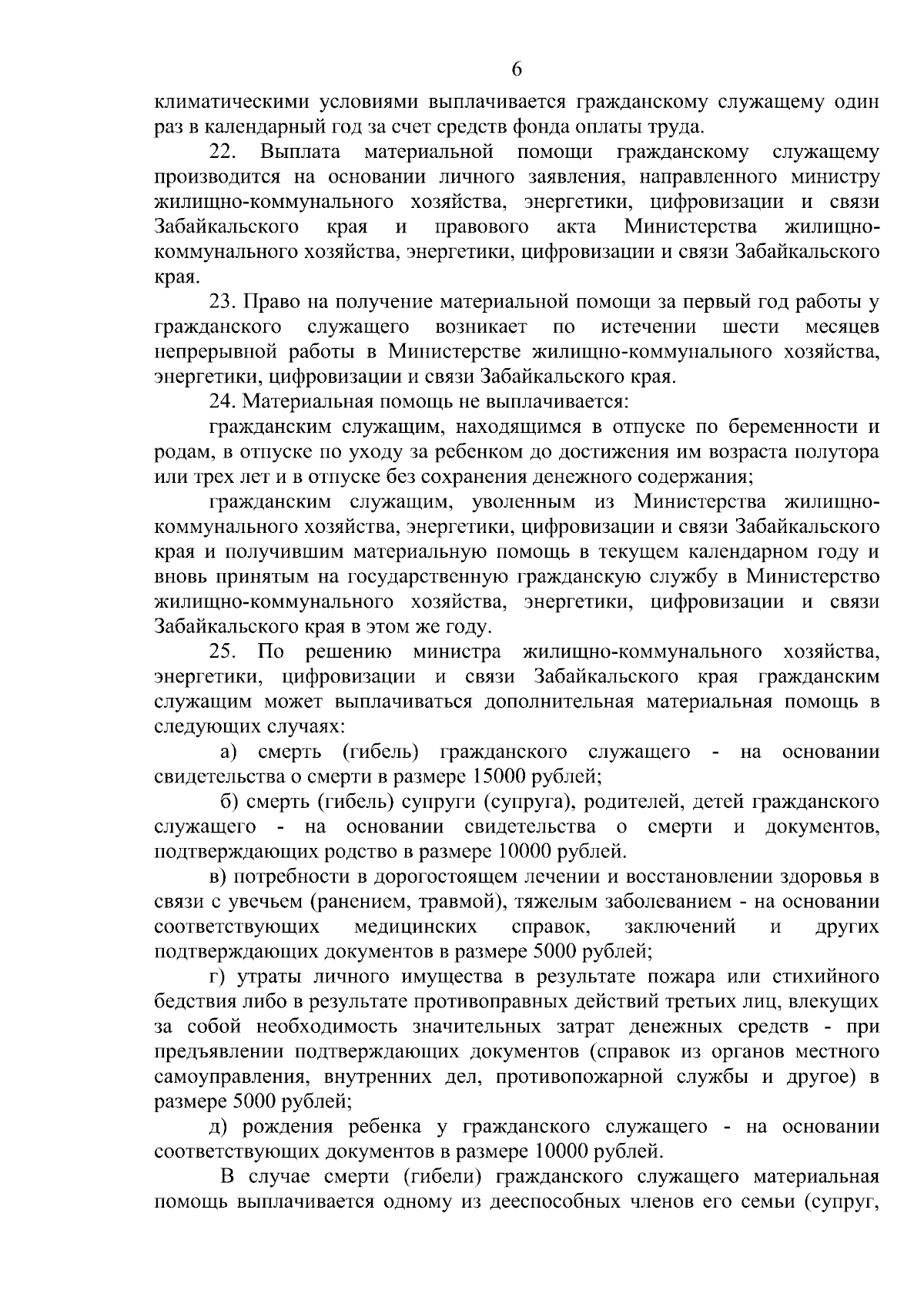 6

климатическими условиями выплачивается гражданскому служащему один раз в календарный год за счет средств фонда оплаты труда.

22. Выплата материальной помощи гражданскому служащему производится на основании личного заявления, направленного министру жилищно-коммунального хозяйства, энергетики, цифровизации и связи Забайкальского края и правового акта Министерства жилищно-коммунального хозяйства, энергетики, цифровизации и связи Забайкальского края.

23. Право на получение материальной помощи за первый год работы у гражданского служащего возникает по истечении шести месяцев непрерывной работы в Министерстве жилищно-коммунального хозяйства, энергетики, цифровизации и связи Забайкальского края.

24. Материальная помощь не выплачивается:

гражданским служащим, находящимся в отпуске по беременности и родам, в отпуске по уходу за ребенком до достижения им возраста полутора или трех лет и в отпуске без сохранения денежного содержания;

гражданским служащим, уволенным из Министерства жилищно-коммунального хозяйства, энергетики, цифровизации и связи Забайкальского края и получившим материальную помощь в текущем календарном году и вновь принятым на государственную гражданскую службу в Министерство жилищно-коммунального хозяйства, энергетики, цифровизации и связи Забайкальского края в этом же году.

25. По решению министра жилищно-коммунального хозяйства, энергетики, цифровизации и связи Забайкальского края гражданским служащим может выплачиваться дополнительная материальная помощь в следующих случаях:

а) смерть (гибель) гражданского служащего - на основании свидетельства о смерти в размере 15000 рублей;

б) смерть (гибель) супруги (супруга), родителей, детей гражданского служащего - на основании свидетельства о смерти и документов, подтверждающих родство в размере 10000 рублей.

в) потребности в дорогостоящем лечении и восстановлении здоровья в связи с увечьем (ранением, травмой), тяжелым заболеванием - на основании соответствующих медицинских справок, заключений и других подтверждающих документов в размере 5000 рублей;

г) утраты личного имущества в результате пожара или стихийного бедствия либо в результате противоправных действий третьих лиц, влекущих за собой необходимость значительных затрат денежных средств - при предъявлении подтверждающих документов (справок из органов местного самоуправления, внутренних дел, противопожарной службы и другое) в размере 5000 рублей;

д) рождения ребенка у гражданского служащего - на основании соответствующих документов в размере 10000 рублей.

В случае смерти (гибели) гражданского служащего материальная помощь выплачивается одному из дееспособных членов его семьи (супруг,